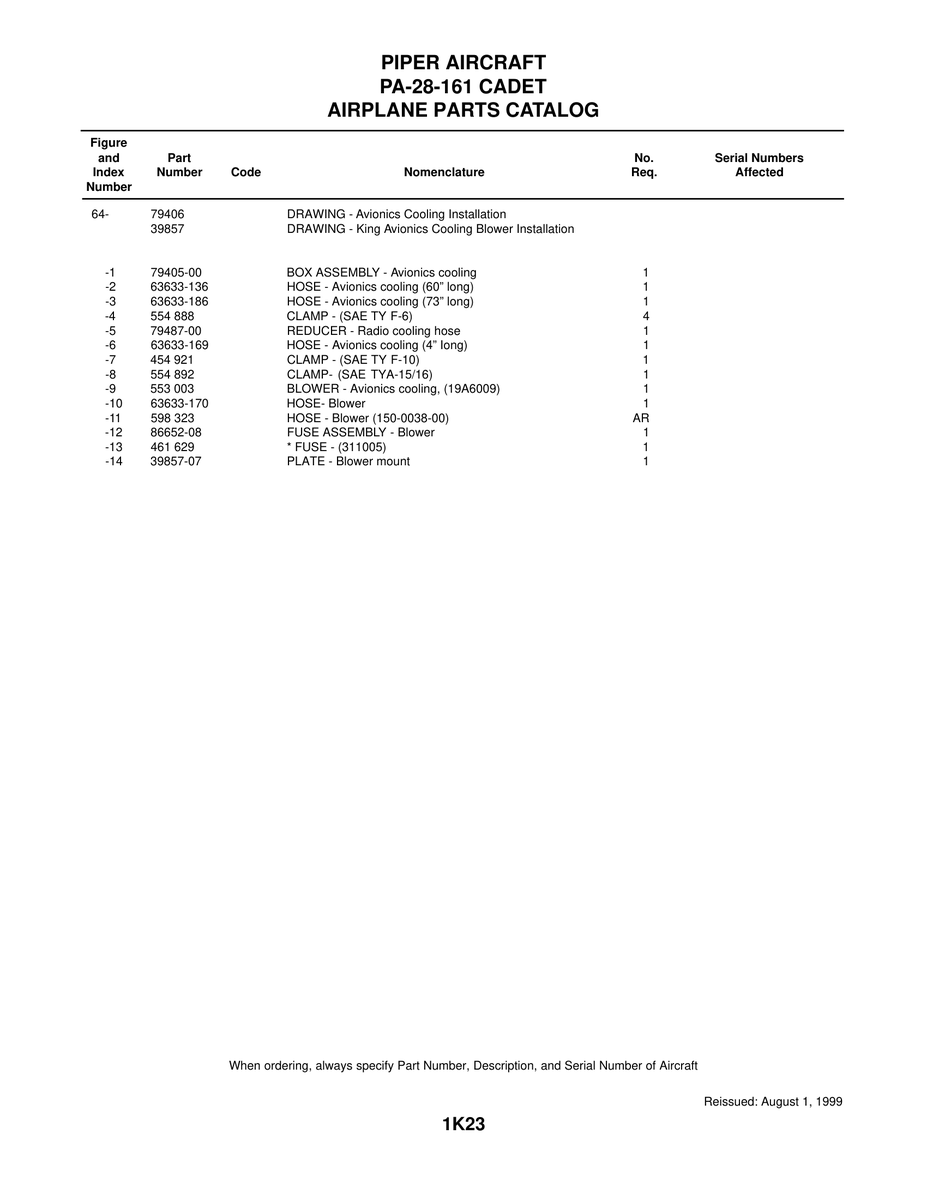 PIPER AIRCRAFT
PA-28-161 CADET
AIRPLANE PARTS CATALOG

| Figure and Index Number | Part Number | Code | Nomenclature | No. Req. | Serial Numbers Affected |
|---|---|---|---|---|---|
| 64- | 79406 | | DRAWING - Avionics Cooling Installation | | |
| | 39857 | | DRAWING - King Avionics Cooling Blower Installation | | |
| -1 | 79405-00 | | BOX ASSEMBLY - Avionics cooling | 1 | |
| -2 | 63633-136 | | HOSE - Avionics cooling (60" long) | 1 | |
| -3 | 63633-186 | | HOSE - Avionics cooling (73" long) | 1 | |
| -4 | 554 888 | | CLAMP - (SAE TY F-6) | 4 | |
| -5 | 79487-00 | | REDUCER - Radio cooling hose | 1 | |
| -6 | 63633-169 | | HOSE - Avionics cooling (4" long) | 1 | |
| -7 | 454 921 | | CLAMP - (SAE TY F-10) | 1 | |
| -8 | 554 892 | | CLAMP- (SAE TYA-15/16) | 1 | |
| -9 | 553 003 | | BLOWER - Avionics cooling, (19A6009) | 1 | |
| -10 | 63633-170 | | HOSE- Blower | 1 | |
| -11 | 598 323 | | HOSE - Blower (150-0038-00) | AR | |
| -12 | 86652-08 | | FUSE ASSEMBLY - Blower | 1 | |
| -13 | 461 629 | | * FUSE - (311005) | 1 | |
| -14 | 39857-07 | | PLATE - Blower mount | 1 | |

When ordering, always specify Part Number, Description, and Serial Number of Aircraft

Reissued: August 1, 1999

1K23